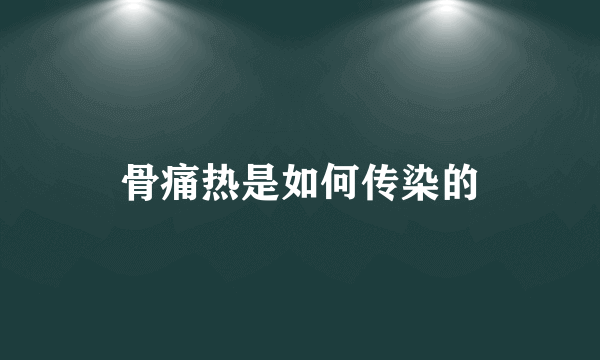 骨痛热是如何传染的